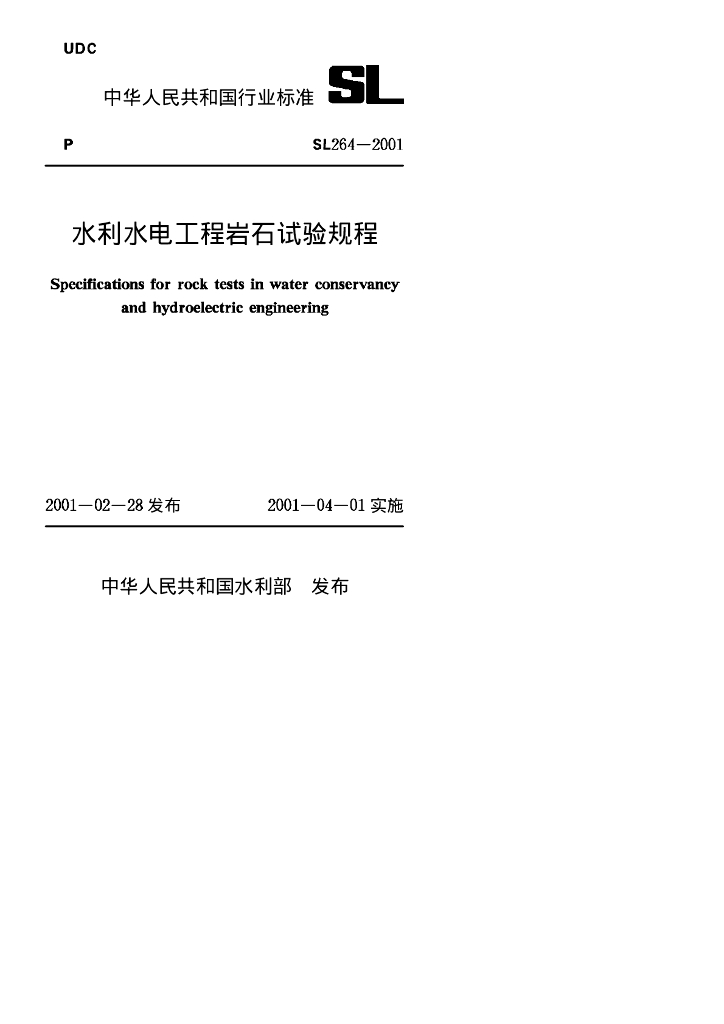 UDC

中华人民共和国行业标准 SL

P

SL264—2001

水利水电工程岩石试验规程

Specifications for rock tests in water conservancy and hydroelectric engineering

2001—02—28 发布

2001—04—01 实施

中华人民共和国水利部 发布